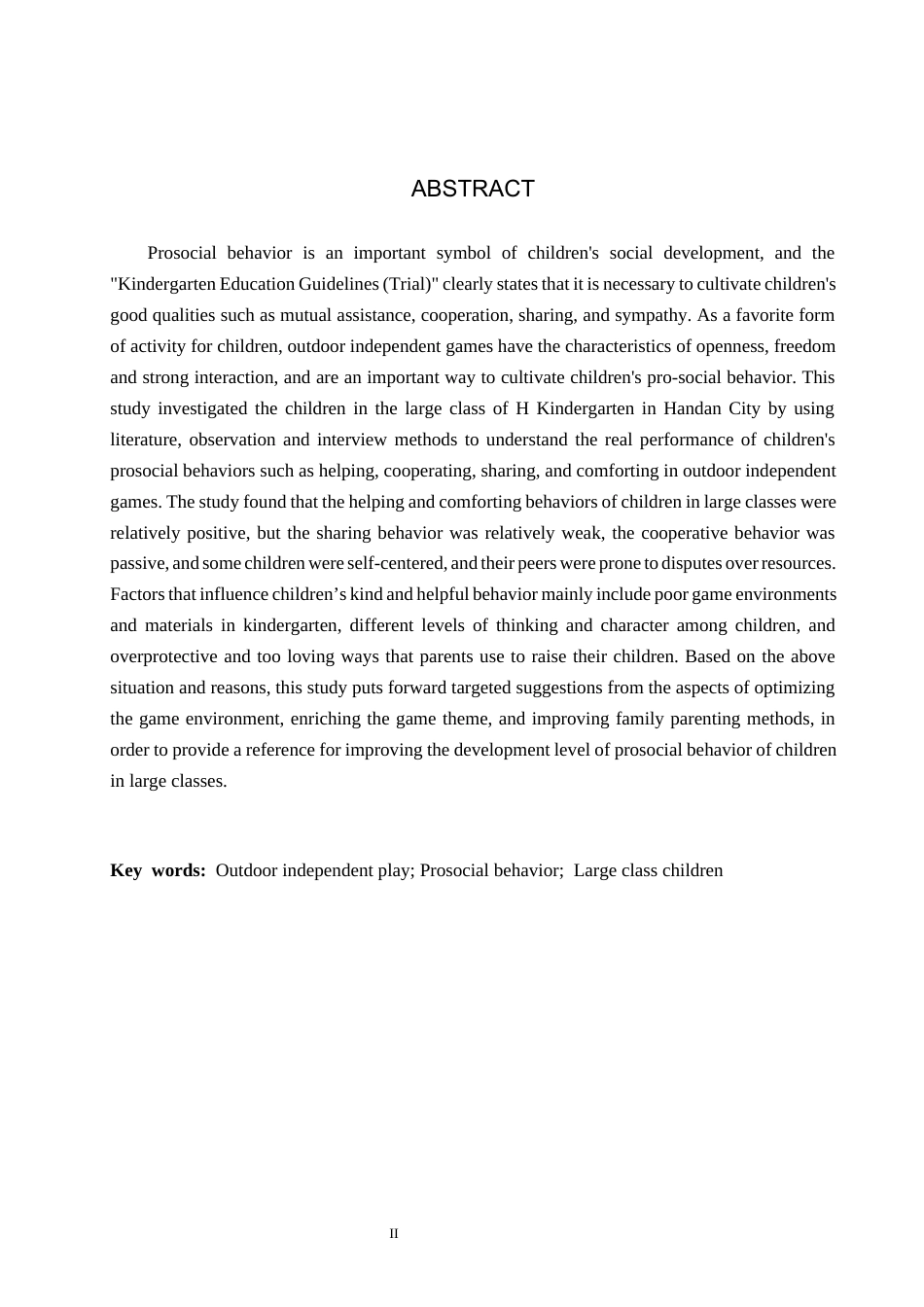 ABSTRACT

Prosocial behavior is an important symbol of children's social development, and the "Kindergarten Education Guidelines (Trial)" clearly states that it is necessary to cultivate children's good qualities such as mutual assistance, cooperation, sharing, and sympathy. As a favorite form of activity for children, outdoor independent games have the characteristics of openness, freedom and strong interaction, and are an important way to cultivate children's pro-social behavior. This study investigated the children in the large class of H Kindergarten in Handan City by using literature, observation and interview methods to understand the real performance of children's prosocial behaviors such as helping, cooperating, sharing, and comforting in outdoor independent games. The study found that the helping and comforting behaviors of children in large classes were relatively positive, but the sharing behavior was relatively weak, the cooperative behavior was passive, and some children were self-centered, and their peers were prone to disputes over resources. Factors that influence children's kind and helpful behavior mainly include poor game environments and materials in kindergarten, different levels of thinking and character among children, and overprotective and too loving ways that parents use to raise their children. Based on the above situation and reasons, this study puts forward targeted suggestions from the aspects of optimizing the game environment, enriching the game theme, and improving family parenting methods, in order to provide a reference for improving the development level of prosocial behavior of children in large classes.

Key words: Outdoor independent play; Prosocial behavior; Large class children

II